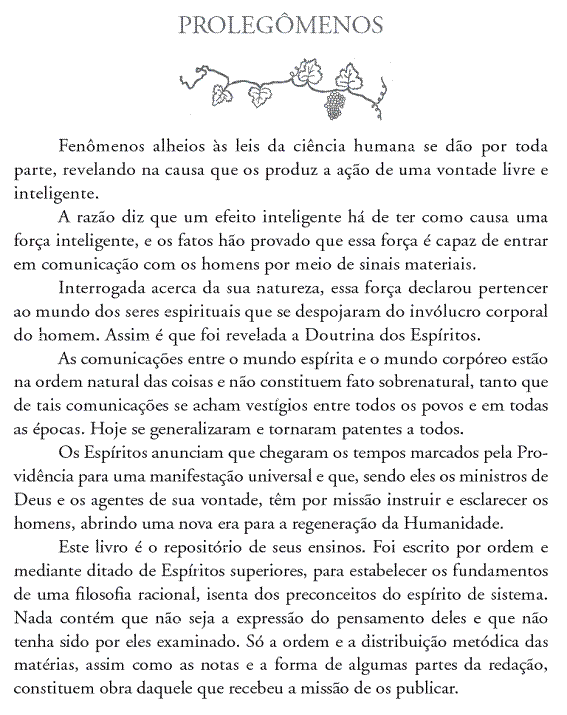 PROLEGÔMENOS

Fenômenos alheios às leis da ciência humana se dão por toda parte, revelando na causa que os produz a ação de uma vontade livre e inteligente.

A razão diz que um efeito inteligente há de ter como causa uma força inteligente, e os fatos hão provado que essa força é capaz de entrar em comunicação com os homens por meio de sinais materiais.

Interrogada acerca da sua natureza, essa força declarou pertencer ao mundo dos seres espirituais que se despojaram do invólucro corporal do homem. Assim é que foi revelada a Doutrina dos Espíritos.

As comunicações entre o mundo espírita e o mundo corpóreo estão na ordem natural das coisas e não constituem fato sobrenatural, tanto que de tais comunicações se acham vestígios entre todos os povos e em todas as épocas. Hoje se generalizaram e tornaram patentes a todos.

Os Espíritos anunciam que chegaram os tempos marcados pela Providência para uma manifestação universal e que, sendo eles os ministros de Deus e os agentes de sua vontade, têm por missão instruir e esclarecer os homens, abrindo uma nova era para a regeneração da Humanidade.

Este livro é o repositório de seus ensinos. Foi escrito por ordem e mediante ditado de Espíritos superiores, para estabelecer os fundamentos de uma filosofia racional, isenta dos preconceitos do espírito de sistema. Nada contém que não seja a expressão do pensamento deles e que não tenha sido por eles examinado. Só a ordem e a distribuição metódica das matérias, assim como as notas e a forma de algumas partes da redação, constituem obra daquele que recebeu a missão de os publicar.